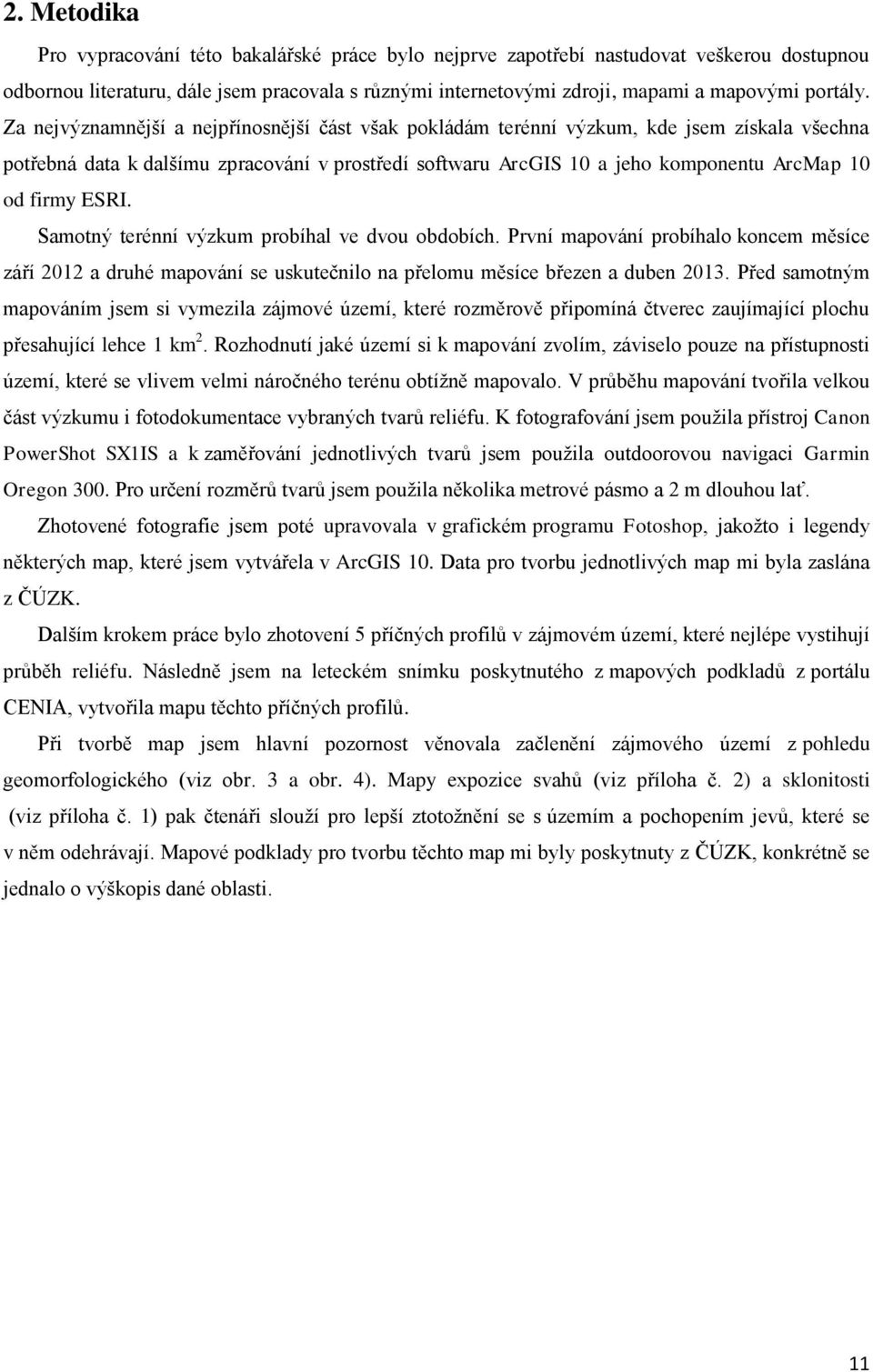 2. Metodika

Pro vypracování této bakalářské práce bylo nejprve zapotřebí nastudovat veškerou dostupnou odbornou literaturu, dále jsem pracovala s různými internetovými zdroji, mapami a mapovými portály. Za nejvýznamnější a nejpřínosnější část však pokládám terénní výzkum, kde jsem získala všechna potřebná data k dalšímu zpracování v prostředí softwaru ArcGIS 10 a jeho komponentu ArcMap 10 od firmy ESRI.

Samotný terénní výzkum probíhal ve dvou obdobích. První mapování probíhalo koncem měsíce září 2012 a druhé mapování se uskutečnilo na přelomu měsíce březen a duben 2013. Před samotným mapováním jsem si vymezila zájmové území, které rozměrově připomíná čtverec zaujímající plochu přesahující lehce 1 km$^2$. Rozhodnutí jaké území si k mapování zvolím, záviselo pouze na přístupnosti území, které se vlivem velmi náročného terénu obtížně mapovalo. V průběhu mapování tvořila velkou část výzkumu i fotodokumentace vybraných tvarů reliéfu. K fotografování jsem použila přístroj Canon PowerShot SX1IS a k zaměřování jednotlivých tvarů jsem použila outdoorovou navigaci Garmin Oregon 300. Pro určení rozměrů tvarů jsem použila několika metrové pásmo a 2 m dlouhou lať.

Zhotovené fotografie jsem poté upravovala v grafickém programu Fotoshop, jakožto i legendy některých map, které jsem vytvářela v ArcGIS 10. Data pro tvorbu jednotlivých map mi byla zaslána z ČÚZK.

Dalším krokem práce bylo zhotovení 5 příčných profilů v zájmovém území, které nejlépe vystihují průběh reliéfu. Následně jsem na leteckém snímku poskytnutého z mapových podkladů z portálu CENIA, vytvořila mapu těchto příčných profilů.

Při tvorbě map jsem hlavní pozornost věnovala začlenění zájmového území z pohledu geomorfologického (viz obr. 3 a obr. 4). Mapy expozice svahů (viz příloha č. 2) a sklonitosti (viz příloha č. 1) pak čtenáři slouží pro lepší ztotožnění se s územím a pochopením jevů, které se v něm odehrávají. Mapové podklady pro tvorbu těchto map mi byly poskytnuty z ČÚZK, konkrétně se jednalo o výškopis dané oblasti.

11